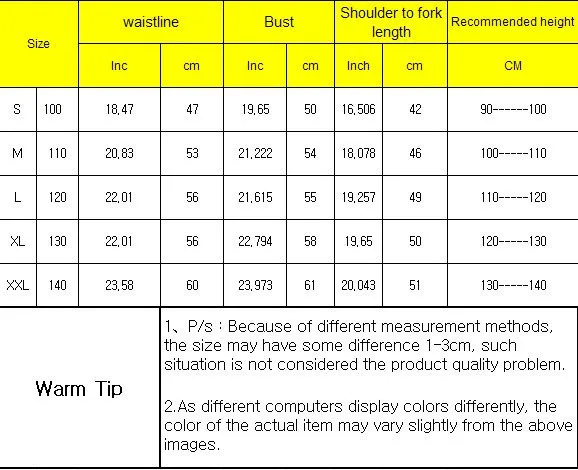 | Size | | waistline | | Bust | | Shoulder to fork length | | Recommended height |
|---|---|---|---|---|---|---|---|---|
| | | Inc | cm | Inc | cm | Inch | cm | CM |
| S | 100 | 18,47 | 47 | 19,65 | 50 | 16,506 | 42 | 90------100 |
| M | 110 | 20,83 | 53 | 21,222 | 54 | 18,078 | 46 | 100-----110 |
| L | 120 | 22,01 | 56 | 21,615 | 55 | 19,257 | 49 | 110-----120 |
| XL | 130 | 22,01 | 56 | 22,794 | 58 | 19,65 | 50 | 120-----130 |
| XXL | 140 | 23,58 | 60 | 23,973 | 61 | 20,043 | 51 | 130-----140 |

Warm Tip

1、P/s : Because of different measurement methods, the size may have some difference 1-3cm, such situation is not considered the product quality problem.

2.As different computers display colors differently, the color of the actual item may vary slightly from the above images.